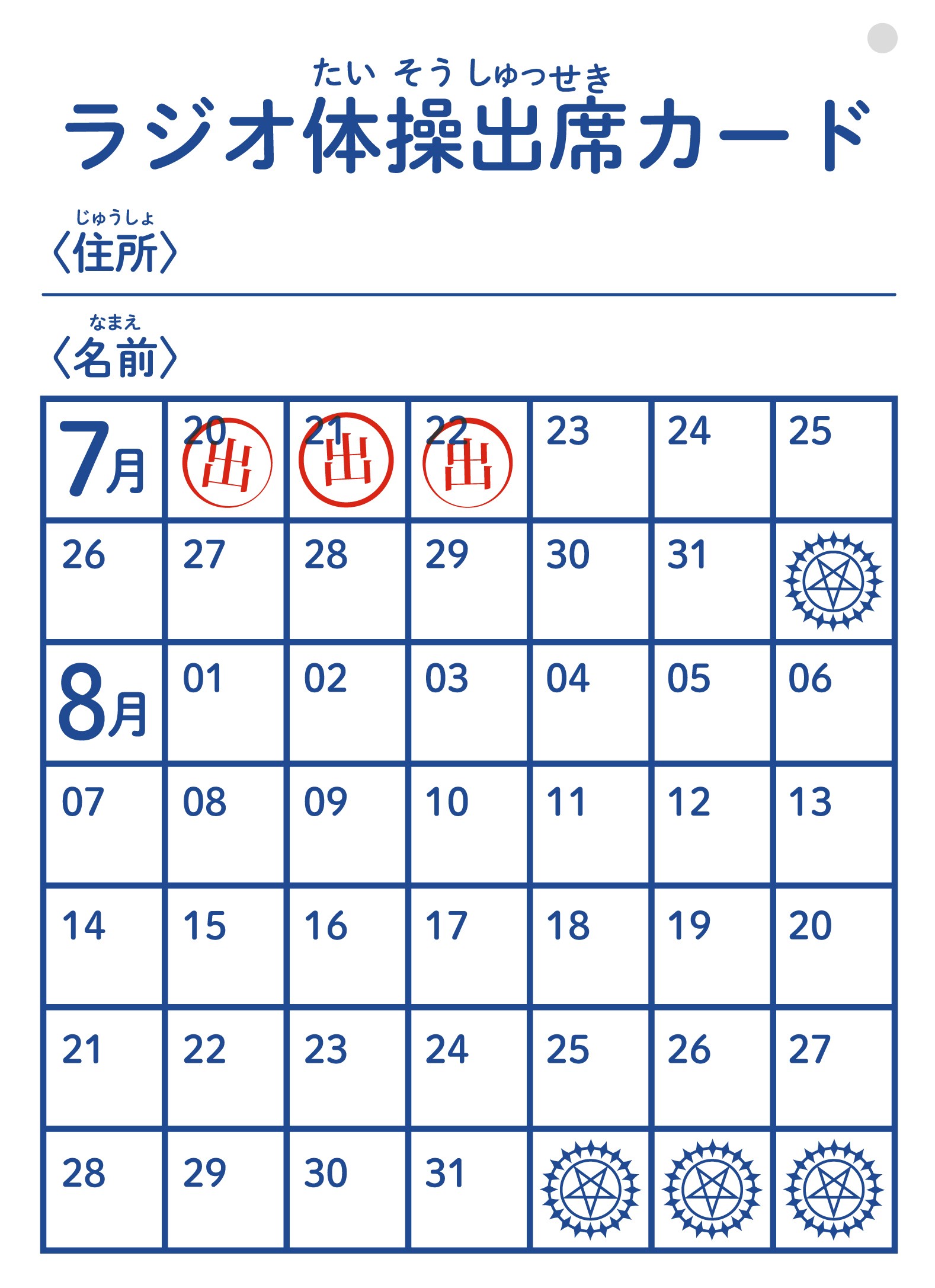 たい そう しゅっせき
ラジオ体操出席カード

じゅうしょ
〈住所〉

なまえ
〈名前〉

| 7月 | 20 出 | 21 出 | 22 出 | 23 | 24 | 25 |
|---|---|---|---|---|---|---|
| 26 | 27 | 28 | 29 | 30 | 31 | |
| 8月 | 01 | 02 | 03 | 04 | 05 | 06 |
| 07 | 08 | 09 | 10 | 11 | 12 | 13 |
| 14 | 15 | 16 | 17 | 18 | 19 | 20 |
| 21 | 22 | 23 | 24 | 25 | 26 | 27 |
| 28 | 29 | 30 | 31 | | | |